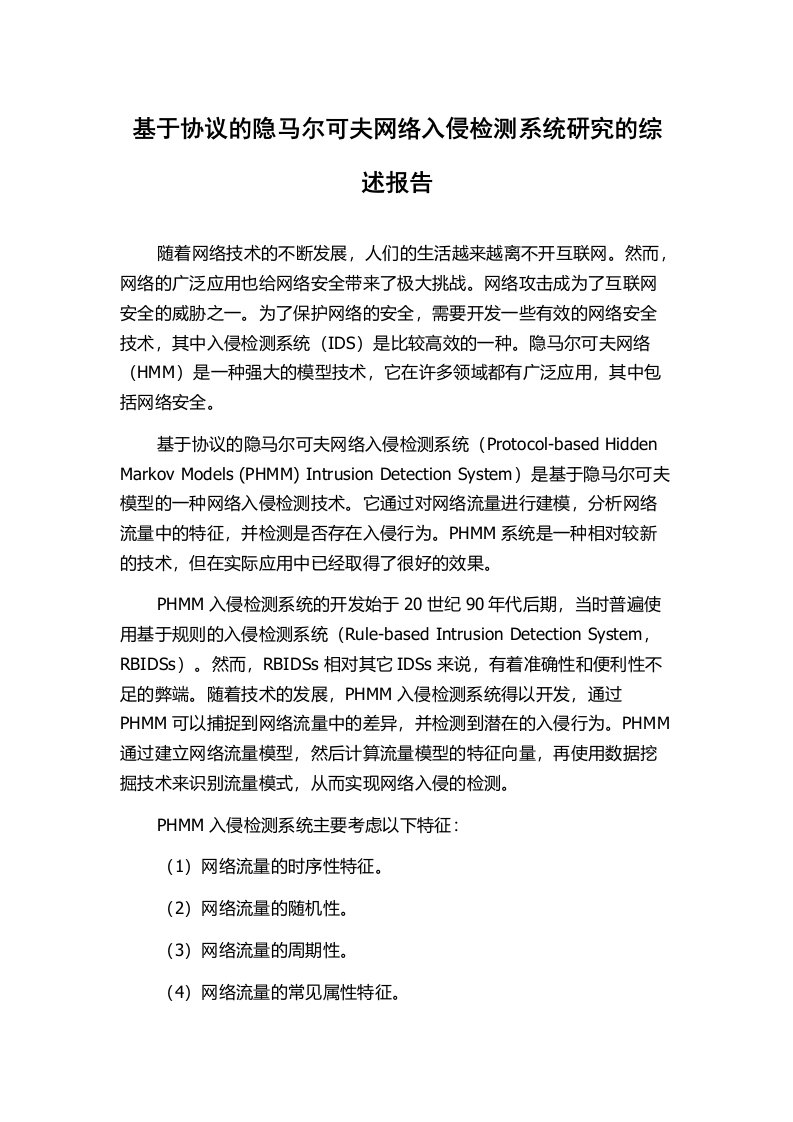 基于协议的隐马尔可夫网络入侵检测系统研究的综述报告

随着网络技术的不断发展，人们的生活越来越离不开互联网。然而，网络的广泛应用也给网络安全带来了极大挑战。网络攻击成为了互联网安全的威胁之一。为了保护网络的安全，需要开发一些有效的网络安全技术，其中入侵检测系统（IDS）是比较高效的一种。隐马尔可夫网络（HMM）是一种强大的模型技术，它在许多领域都有广泛应用，其中包括网络安全。

基于协议的隐马尔可夫网络入侵检测系统（Protocol-based Hidden Markov Models (PHMM) Intrusion Detection System）是基于隐马尔可夫模型的一种网络入侵检测技术。它通过对网络流量进行建模，分析网络流量中的特征，并检测是否存在入侵行为。PHMM 系统是一种相对较新的技术，但在实际应用中已经取得了很好的效果。

PHMM 入侵检测系统的开发始于 20 世纪 90 年代后期，当时普遍使用基于规则的入侵检测系统（Rule-based Intrusion Detection System，RBIDSs）。然而，RBIDSs 相对其它 IDSs 来说，有着准确性和便利性不足的弊端。随着技术的发展，PHMM 入侵检测系统得以开发，通过 PHMM 可以捕捉到网络流量中的差异，并检测到潜在的入侵行为。PHMM 通过建立网络流量模型，然后计算流量模型的特征向量，再使用数据挖掘技术来识别流量模式，从而实现网络入侵的检测。

PHMM 入侵检测系统主要考虑以下特征：

（1）网络流量的时序性特征。

（2）网络流量的随机性。

（3）网络流量的周期性。

（4）网络流量的常见属性特征。